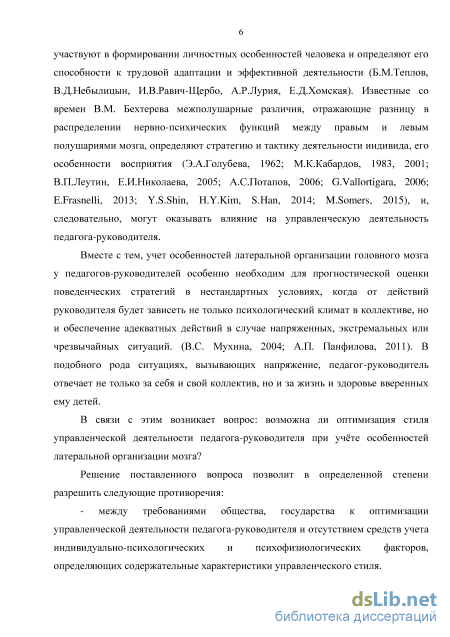 6

участвуют в формировании личностных особенностей человека и определяют его способности к трудовой адаптации и эффективной деятельности (Б.М.Теплов, В.Д.Небылицын, И.В.Равич-Щербо, А.Р.Лурия, Е.Д.Хомская). Известные со времен В.М. Бехтерева межполушарные различия, отражающие разницу в распределении нервно-психических функций между правым и левым полушариями мозга, определяют стратегию и тактику деятельности индивида, его особенности восприятия (Э.А.Голубева, 1962; М.К.Кабардов, 1983, 2001; В.П.Леутин, Е.И.Николаева, 2005; А.С.Потапов, 2006; G.Vallortigara, 2006; E.Frasnelli, 2013; Y.S.Shin, H.Y.Kim, S.Han, 2014; M.Somers, 2015), и, следовательно, могут оказывать влияние на управленческую деятельность педагога-руководителя.

Вместе с тем, учет особенностей латеральной организации головного мозга у педагогов-руководителей особенно необходим для прогностической оценки поведенческих стратегий в нестандартных условиях, когда от действий руководителя будет зависеть не только психологический климат в коллективе, но и обеспечение адекватных действий в случае напряженных, экстремальных или чрезвычайных ситуаций. (В.С. Мухина, 2004; А.П. Панфилова, 2011). В подобного рода ситуациях, вызывающих напряжение, педагог-руководитель отвечает не только за себя и свой коллектив, но и за жизнь и здоровье вверенных ему детей.

В связи с этим возникает вопрос: возможна ли оптимизация стиля управленческой деятельности педагога-руководителя при учёте особенностей латеральной организации мозга?

Решение поставленного вопроса позволит в определенной степени разрешить следующие противоречия:

- между требованиями общества, государства к оптимизации управленческой деятельности педагога-руководителя и отсутствием средств учета индивидуально-психологических и психофизиологических факторов, определяющих содержательные характеристики управленческого стиля.

dsLib.net
библиотека диссертаций